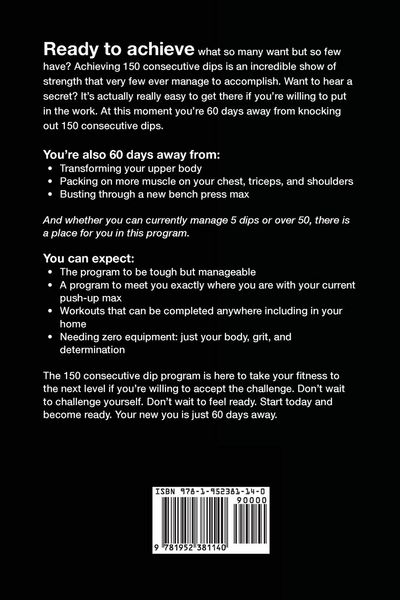 Ready to achieve what so many want but so few have? Achieving 150 consecutive dips is an incredible show of strength that very few ever manage to accomplish. Want to hear a secret? It's actually really easy to get there if you're willing to put in the work. At this moment you're 60 days away from knocking out 150 consecutive dips.

You're also 60 days away from:
• Transforming your upper body
• Packing on more muscle on your chest, triceps, and shoulders
• Busting through a new bench press max

And whether you can currently manage 5 dips or over 50, there is a place for you in this program.

You can expect:
• The program to be tough but manageable
• A program to meet you exactly where you are with your current push-up max
• Workouts that can be completed anywhere including in your home
• Needing zero equipment: just your body, grit, and determination

The 150 consecutive dip program is here to take your fitness to the next level if you're willing to accept the challenge. Don't wait to challenge yourself. Don't wait to feel ready. Start today and become ready. Your new you is just 60 days away.

ISBN 978-1-952381-14-0

90000

9 781952 381140